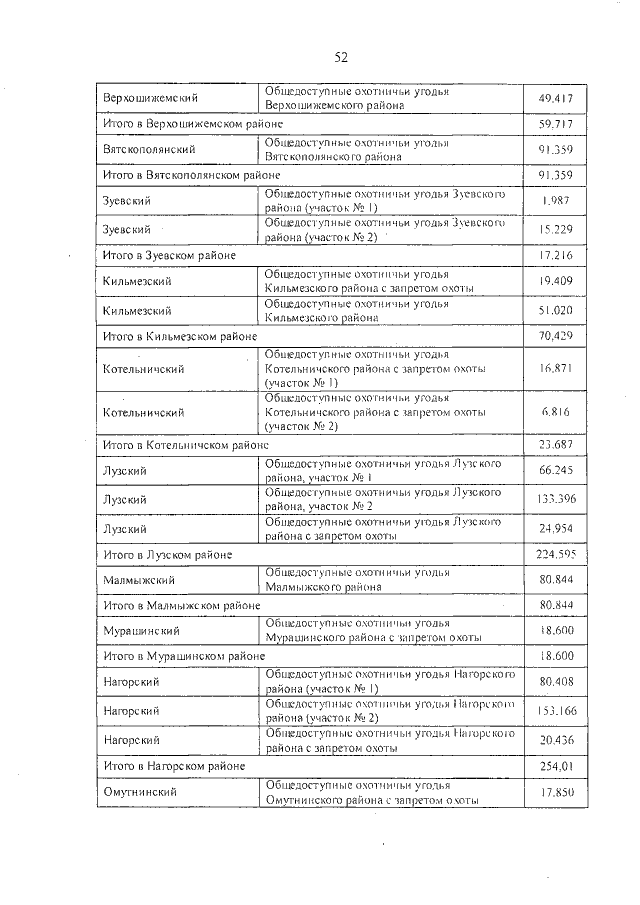 52

| | | |
|---|---|---|
| Верхошижемский | Общедоступные охотничьи угодья Верхошижемского района | 49,417 |
| Итого в Верхошижемском районе | | 59,717 |
| Вятскополянский | Общедоступные охотничьи угодья Вятскополянского района | 91,359 |
| Итого в Вятскополянском районе | | 91,359 |
| Зуевский | Общедоступные охотничьи угодья Зуевского района (участок № 1) | 1,987 |
| Зуевский | Общедоступные охотничьи угодья Зуевского района (участок № 2) | 15,229 |
| Итого в Зуевском районе | | 17,216 |
| Кильмезский | Общедоступные охотничьи угодья Кильмезского района с запретом охоты | 19,409 |
| Кильмезский | Общедоступные охотничьи угодья Кильмезского района | 51,020 |
| Итого в Кильмезском районе | | 70,429 |
| Котельничский | Общедоступные охотничьи угодья Котельничского района с запретом охоты (участок № 1) | 16,871 |
| Котельничский | Общедоступные охотничьи угодья Котельничского района с запретом охоты (участок № 2) | 6,816 |
| Итого в Котельничском районе | | 23,687 |
| Лузский | Общедоступные охотничьи угодья Лузского района, участок № 1 | 66,245 |
| Лузский | Общедоступные охотничьи угодья Лузского района, участок № 2 | 133,396 |
| Лузский | Общедоступные охотничьи угодья Лузского района с запретом охоты | 24,954 |
| Итого в Лузском районе | | 224,595 |
| Малмыжский | Общедоступные охотничьи угодья Малмыжского района | 80,844 |
| Итого в Малмыжском районе | | 80,844 |
| Мурашинский | Общедоступные охотничьи угодья Мурашинского района с запретом охоты | 18,600 |
| Итого в Мурашинском районе | | 18,600 |
| Нагорский | Общедоступные охотничьи угодья Нагорского района (участок № 1) | 80,408 |
| Нагорский | Общедоступные охотничьи угодья Нагорского района (участок № 2) | 153,166 |
| Нагорский | Общедоступные охотничьи угодья Нагорского района с запретом охоты | 20,436 |
| Итого в Нагорском районе | | 254,01 |
| Омутнинский | Общедоступные охотничьи угодья Омутнинского района с запретом охоты | 17,850 |